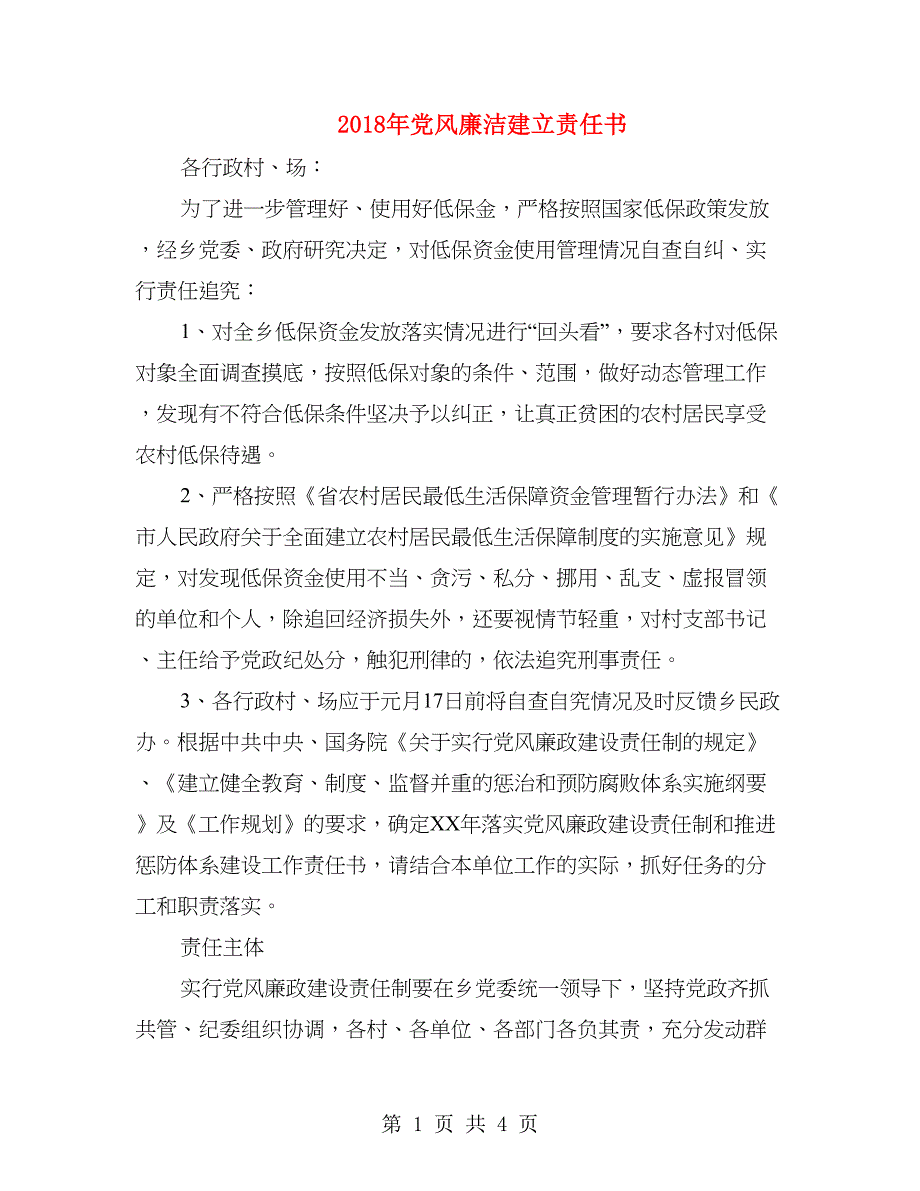 2018年党风廉洁建立责任书

各行政村、场：

为了进一步管理好、使用好低保金，严格按照国家低保政策发放，经乡党委、政府研究决定，对低保资金使用管理情况自查自纠、实行责任追究：

1、对全乡低保资金发放落实情况进行“回头看”，要求各村对低保对象全面调查摸底，按照低保对象的条件、范围，做好动态管理工作，发现有不符合低保条件坚决予以纠正，让真正贫困的农村居民享受农村低保待遇。

2、严格按照《省农村居民最低生活保障资金管理暂行办法》和《市人民政府关于全面建立农村居民最低生活保障制度的实施意见》规定，对发现低保资金使用不当、贪污、私分、挪用、乱支、虚报冒领的单位和个人，除追回经济损失外，还要视情节轻重，对村支部书记、主任给予党政纪处分，触犯刑律的，依法追究刑事责任。

3、各行政村、场应于元月17日前将自查自究情况及时反馈乡民政办。根据中共中央、国务院《关于实行党风廉政建设责任制的规定》、《建立健全教育、制度、监督并重的惩治和预防腐败体系实施纲要》及《工作规划》的要求，确定XX年落实党风廉政建设责任制和推进惩防体系建设工作责任书，请结合本单位工作的实际，抓好任务的分工和职责落实。

责任主体

实行党风廉政建设责任制要在乡党委统一领导下，坚持党政齐抓共管、纪委组织协调，各村、各单位、各部门各负其责，充分发动群

第 1 页 共 4 页